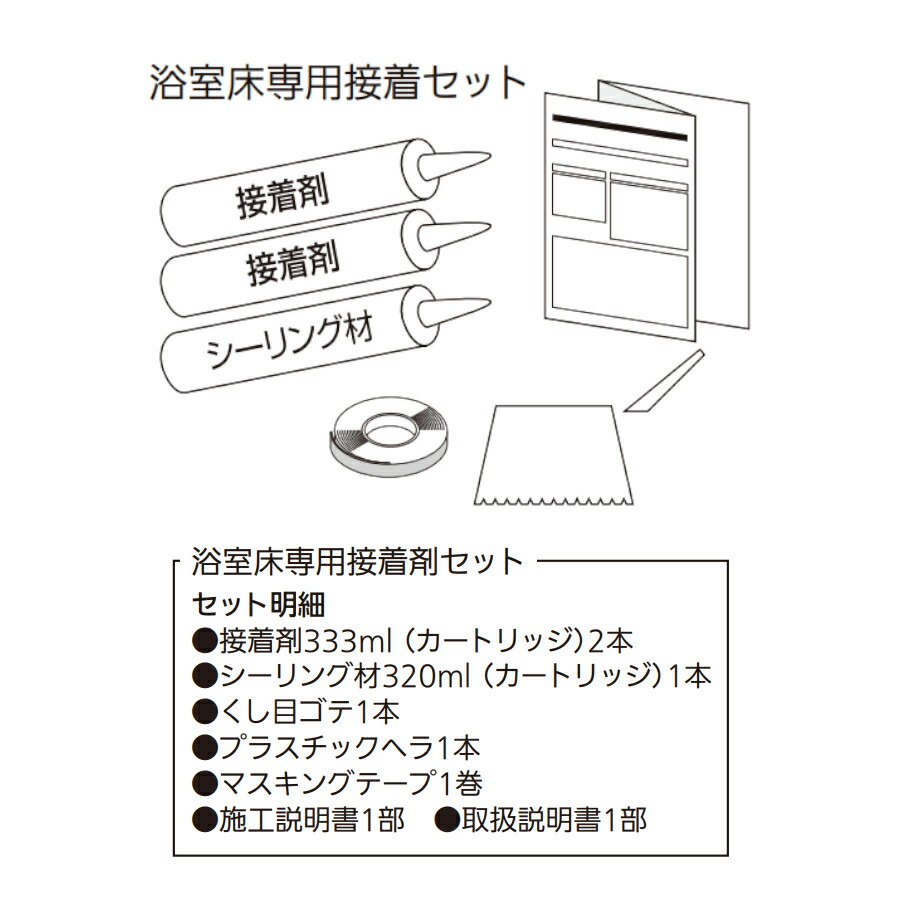 浴室床専用接着セット

接着剤

接着剤

シーリング材

浴室床専用接着剤セット

セット明細
●接着剤333ml（カートリッジ）2本
●シーリング材320ml（カートリッジ）1本
●くし目ゴテ1本
●プラスチックヘラ1本
●マスキングテープ1巻
●施工説明書1部　●取扱説明書1部